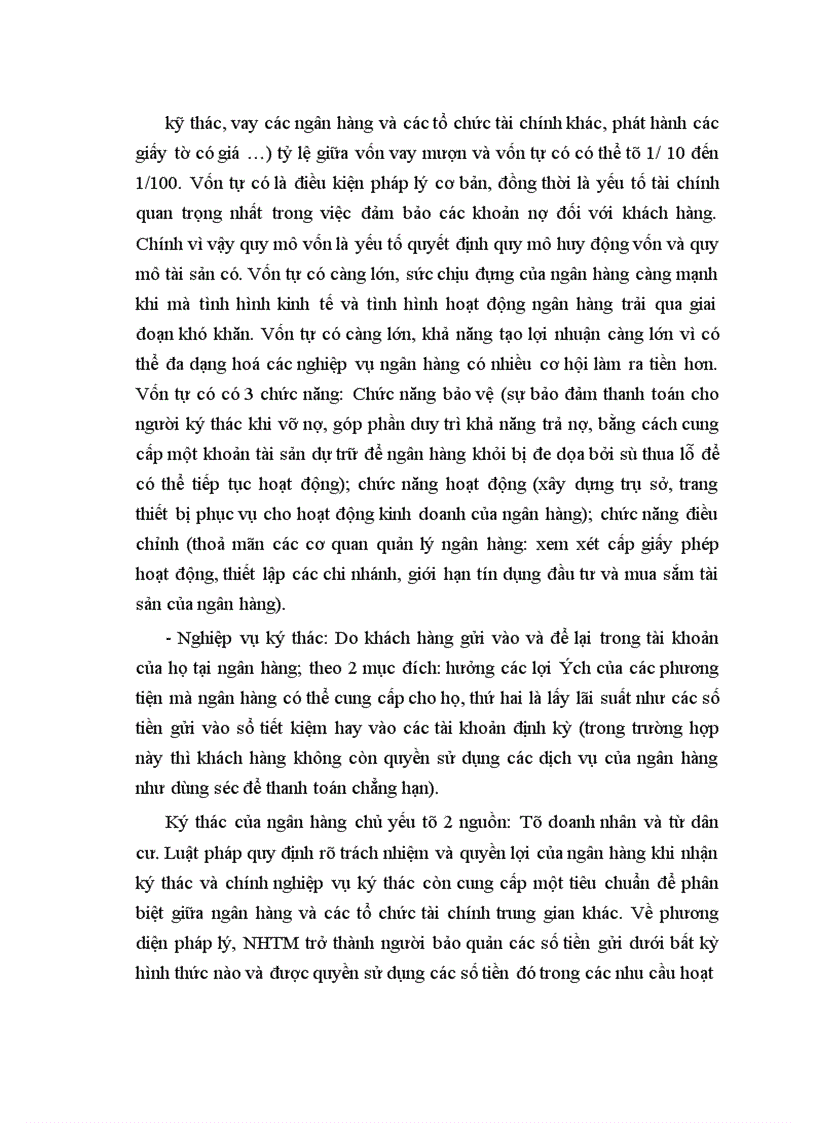 kỹ thác, vay các ngân hàng và các tổ chức tài chính khác, phát hành các giấy tờ có giá ...) tỷ lệ giữa vốn vay mượn và vốn tự có có thể tõ 1/ 10 đến 1/100. Vốn tự có là điều kiện pháp lý cơ bản, đồng thời là yếu tố tài chính quan trọng nhất trong việc đảm bảo các khoản nợ đối với khách hàng. Chính vì vậy quy mô vốn là yếu tố quyết định quy mô huy động vốn và quy mô tài sản có. Vốn tự có càng lớn, sức chịu đựng của ngân hàng càng mạnh khi mà tình hình kinh tế và tình hình hoạt động ngân hàng trải qua giai đoạn khó khăn. Vốn tự có càng lớn, khả năng tạo lợi nhuận càng lớn vì có thể đa dạng hoá các nghiệp vụ ngân hàng có nhiều cơ hội làm ra tiền hơn. Vốn tự có có 3 chức năng: Chức năng bảo vệ (sự bảo đảm thanh toán cho người ký thác khi vỡ nợ, góp phần duy trì khả năng trả nợ, bằng cách cung cấp một khoản tài sản dự trữ để ngân hàng khỏi bị đe dọa bởi sù thua lỗ để có thể tiếp tục hoạt động); chức năng hoạt động (xây dựng trụ sở, trang thiết bị phục vụ cho hoạt động kinh doanh của ngân hàng); chức năng điều chỉnh (thoả mãn các cơ quan quản lý ngân hàng: xem xét cấp giấy phép hoạt động, thiết lập các chi nhánh, giới hạn tín dụng đầu tư và mua sắm tài sản của ngân hàng).

- Nghiệp vụ ký thác: Do khách hàng gửi vào và để lại trong tài khoản của họ tại ngân hàng; theo 2 mục đích: hưởng các lợi Ých của các phương tiện mà ngân hàng có thể cung cấp cho họ, thứ hai là lấy lãi suất như các số tiền gửi vào sổ tiết kiệm hay vào các tài khoản định kỳ (trong trường hợp này thì khách hàng không còn quyền sử dụng các dịch vụ của ngân hàng như dùng séc để thanh toán chẳng hạn).

Ký thác của ngân hàng chủ yếu tõ 2 nguồn: Tõ doanh nhân và từ dân cư. Luật pháp quy định rõ trách nhiệm và quyền lợi của ngân hàng khi nhận ký thác và chính nghiệp vụ ký thác còn cung cấp một tiêu chuẩn để phân biệt giữa ngân hàng và các tổ chức tài chính trung gian khác. Về phương diện pháp lý, NHTM trở thành người bảo quản các số tiền gửi dưới bất kỳ hình thức nào và được quyền sử dụng các số tiền đó trong các nhu cầu hoạt